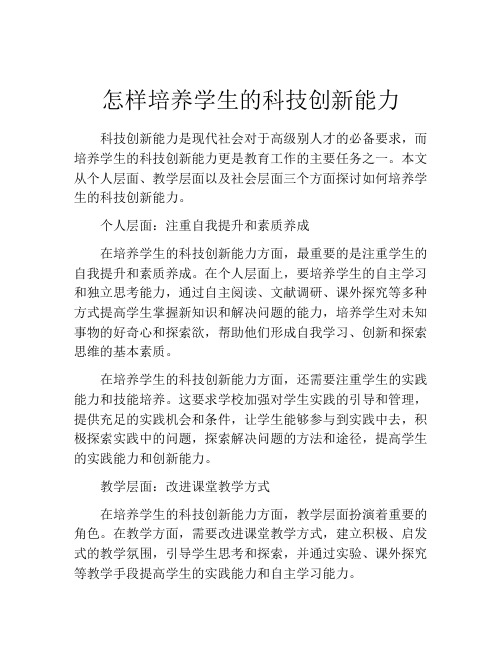 怎样培养学生的科技创新能力

科技创新能力是现代社会对于高级别人才的必备要求，而培养学生的科技创新能力更是教育工作的主要任务之一。本文从个人层面、教学层面以及社会层面三个方面探讨如何培养学生的科技创新能力。

个人层面：注重自我提升和素质养成

在培养学生的科技创新能力方面，最重要的是注重学生的自我提升和素质养成。在个人层面上，要培养学生的自主学习和独立思考能力，通过自主阅读、文献调研、课外探究等多种方式提高学生掌握新知识和解决问题的能力，培养学生对未知事物的好奇心和探索欲，帮助他们形成自我学习、创新和探索思维的基本素质。

在培养学生的科技创新能力方面，还需要注重学生的实践能力和技能培养。这要求学校加强对学生实践的引导和管理，提供充足的实践机会和条件，让学生能够参与到实践中去，积极探索实践中的问题，探索解决问题的方法和途径，提高学生的实践能力和创新能力。

教学层面：改进课堂教学方式

在培养学生的科技创新能力方面，教学层面扮演着重要的角色。在教学方面，需要改进课堂教学方式，建立积极、启发式的教学氛围，引导学生思考和探索，并通过实验、课外探究等教学手段提高学生的实践能力和自主学习能力。